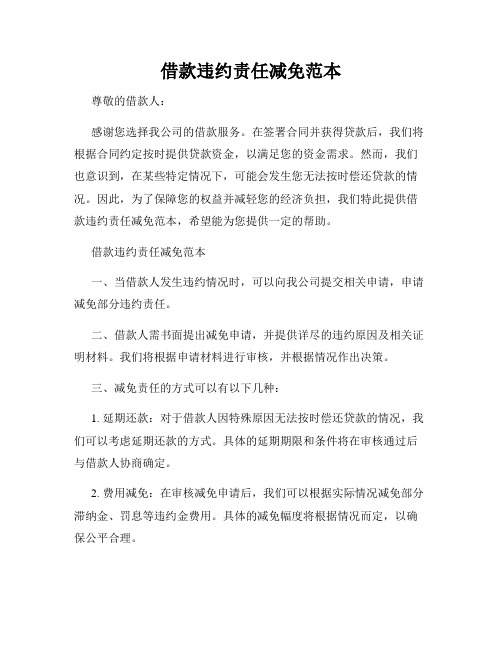 借款违约责任减免范本

尊敬的借款人：

感谢您选择我公司的借款服务。在签署合同并获得贷款后，我们将根据合同约定按时提供贷款资金，以满足您的资金需求。然而，我们也意识到，在某些特定情况下，可能会发生您无法按时偿还贷款的情况。因此，为了保障您的权益并减轻您的经济负担，我们特此提供借款违约责任减免范本，希望能为您提供一定的帮助。

借款违约责任减免范本

一、当借款人发生违约情况时，可以向我公司提交相关申请，申请减免部分违约责任。

二、借款人需书面提出减免申请，并提供详尽的违约原因及相关证明材料。我们将根据申请材料进行审核，并根据情况作出决策。

三、减免责任的方式可以有以下几种：

1. 延期还款：对于借款人因特殊原因无法按时偿还贷款的情况，我们可以考虑延期还款的方式。具体的延期期限和条件将在审核通过后与借款人协商确定。

2. 费用减免：在审核减免申请后，我们可以根据实际情况减免部分滞纳金、罚息等违约金费用。具体的减免幅度将根据情况而定，以确保公平合理。